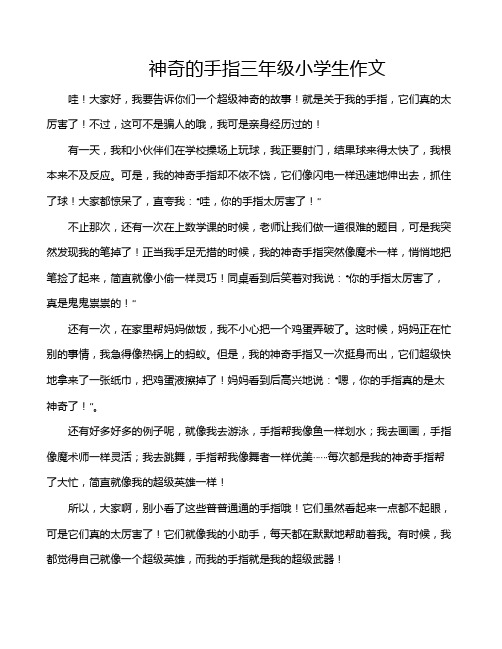 神奇的手指三年级小学生作文

哇！大家好，我要告诉你们一个超级神奇的故事！就是关于我的手指，它们真的太厉害了！不过，这可不是骗人的哦，我可是亲身经历过的！

有一天，我和小伙伴们在学校操场上玩球，我正要射门，结果球来得太快了，我根本来不及反应。可是，我的神奇手指却不依不饶，它们像闪电一样迅速地伸出去，抓住了球！大家都惊呆了，直夸我："哇，你的手指太厉害了！"

不止那次，还有一次在上数学课的时候，老师让我们做一道很难的题目，可是我突然发现我的笔掉了！正当我手足无措的时候，我的神奇手指突然像魔术一样，悄悄地把笔捡了起来，简直就像小偷一样灵巧！同桌看到后笑着对我说："你的手指太厉害了，真是鬼鬼祟祟的！"

还有一次，在家里帮妈妈做饭，我不小心把一个鸡蛋弄破了。这时候，妈妈正在忙别的事情，我急得像热锅上的蚂蚁。但是，我的神奇手指又一次挺身而出，它们超级快地拿来了一张纸巾，把鸡蛋液擦掉了！妈妈看到后高兴地说："嗯，你的手指真的是太神奇了！"。

还有好多好多的例子呢，就像我去游泳，手指帮我像鱼一样划水；我去画画，手指像魔术师一样灵活；我去跳舞，手指帮我像舞者一样优美……每次都是我的神奇手指帮了大忙，简直就像我的超级英雄一样！

所以，大家啊，别小看了这些普普通通的手指哦！它们虽然看起来一点都不起眼，可是它们真的太厉害了！它们就像我的小助手，每天都在默默地帮助着我。有时候，我都觉得自己就像一个超级英雄，而我的手指就是我的超级武器！